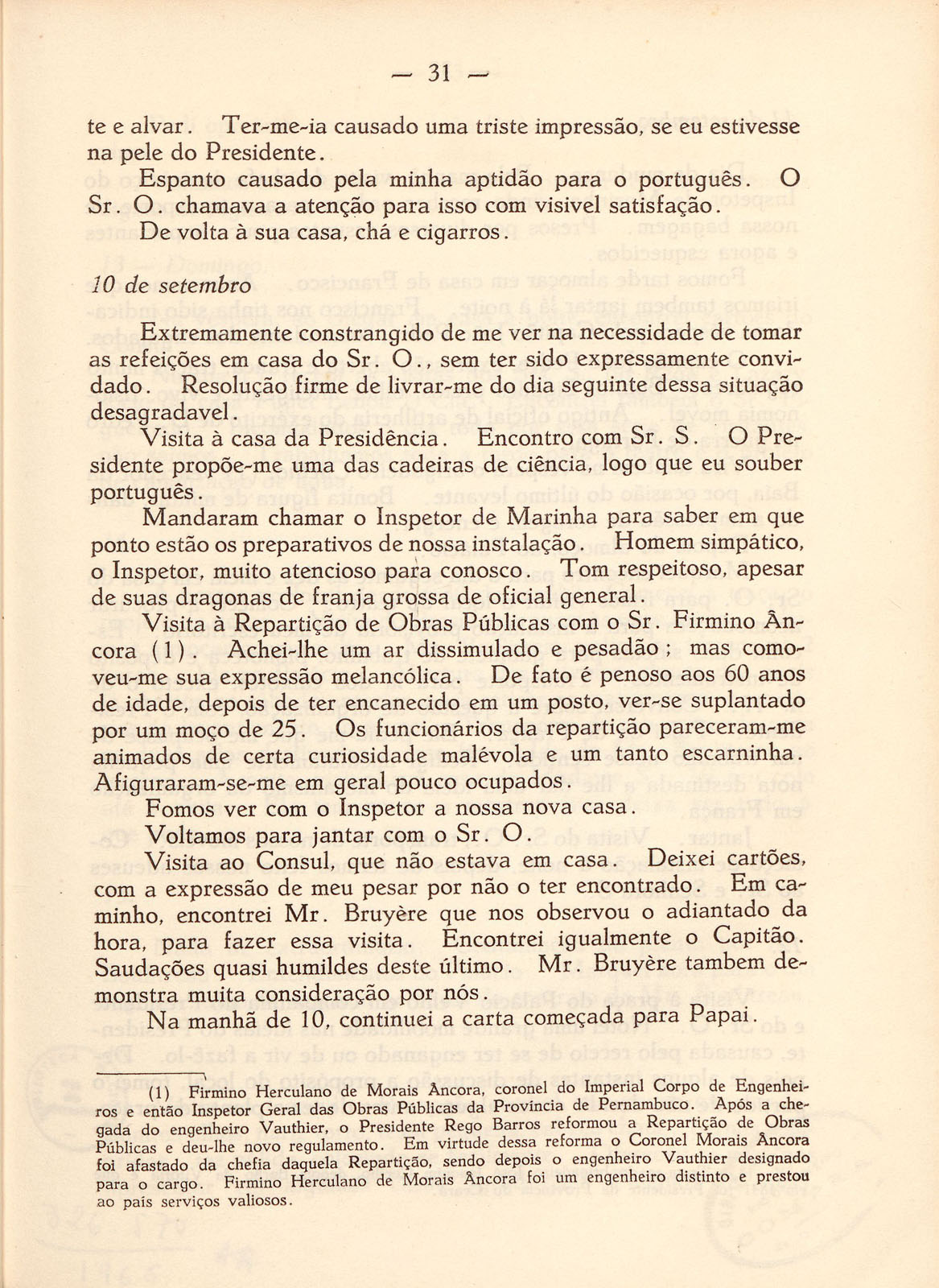 — 31 —

te e alvar. Ter-me-ia causado uma triste impressão, se eu estivesse na pele do Presidente.

Espanto causado pela minha aptidão para o português. O Sr. O. chamava a atenção para isso com visivel satisfação.

De volta à sua casa, chá e cigarros.

10 de setembro

Extremamente constrangido de me ver na necessidade de tomar as refeições em casa do Sr. O., sem ter sido expressamente convidado. Resolução firme de livrar-me do dia seguinte dessa situação desagradavel.

Visita à casa da Presidência. Encontro com Sr. S. O Presidente propõe-me uma das cadeiras de ciência, logo que eu souber português.

Mandaram chamar o Inspetor de Marinha para saber em que ponto estão os preparativos de nossa instalação. Homem simpático, o Inspetor, muito atencioso para conosco. Tom respeitoso, apesar de suas dragonas de franja grossa de oficial general.

Visita à Repartição de Obras Públicas com o Sr. Firmino Âncora (1). Achei-lhe um ar dissimulado e pesadão; mas comoveu-me sua expressão melancólica. De fato é penoso aos 60 anos de idade, depois de ter encanecido em um posto, ver-se suplantado por um moço de 25. Os funcionários da repartição pareceram-me animados de certa curiosidade malévola e um tanto escarninha. Afiguraram-se-me em geral pouco ocupados.

Fomos ver com o Inspetor a nossa nova casa.

Voltamos para jantar com o Sr. O.

Visita ao Consul, que não estava em casa. Deixei cartões, com a expressão de meu pesar por não o ter encontrado. Em caminho, encontrei Mr. Bruyère que nos observou o adiantado da hora, para fazer essa visita. Encontrei igualmente o Capitão. Saudações quasi humildes deste último. Mr. Bruyère tambem demonstra muita consideração por nós.

Na manhã de 10, continuei a carta começada para Papai.

(1) Firmino Herculano de Morais Âncora, coronel do Imperial Corpo de Engenheiros e então Inspetor Geral das Obras Públicas da Província de Pernambuco. Após a chegada do engenheiro Vauthier, o Presidente Rego Barros reformou a Repartição de Obras Públicas e deu-lhe novo regulamento. Em virtude dessa reforma o Coronel Morais Âncora foi afastado da chefia daquela Repartição, sendo depois o engenheiro Vauthier designado para o cargo. Firmino Herculano de Morais Âncora foi um engenheiro distinto e prestou ao país serviços valiosos.